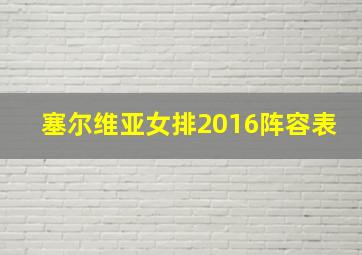 塞尔维亚女排2016阵容表